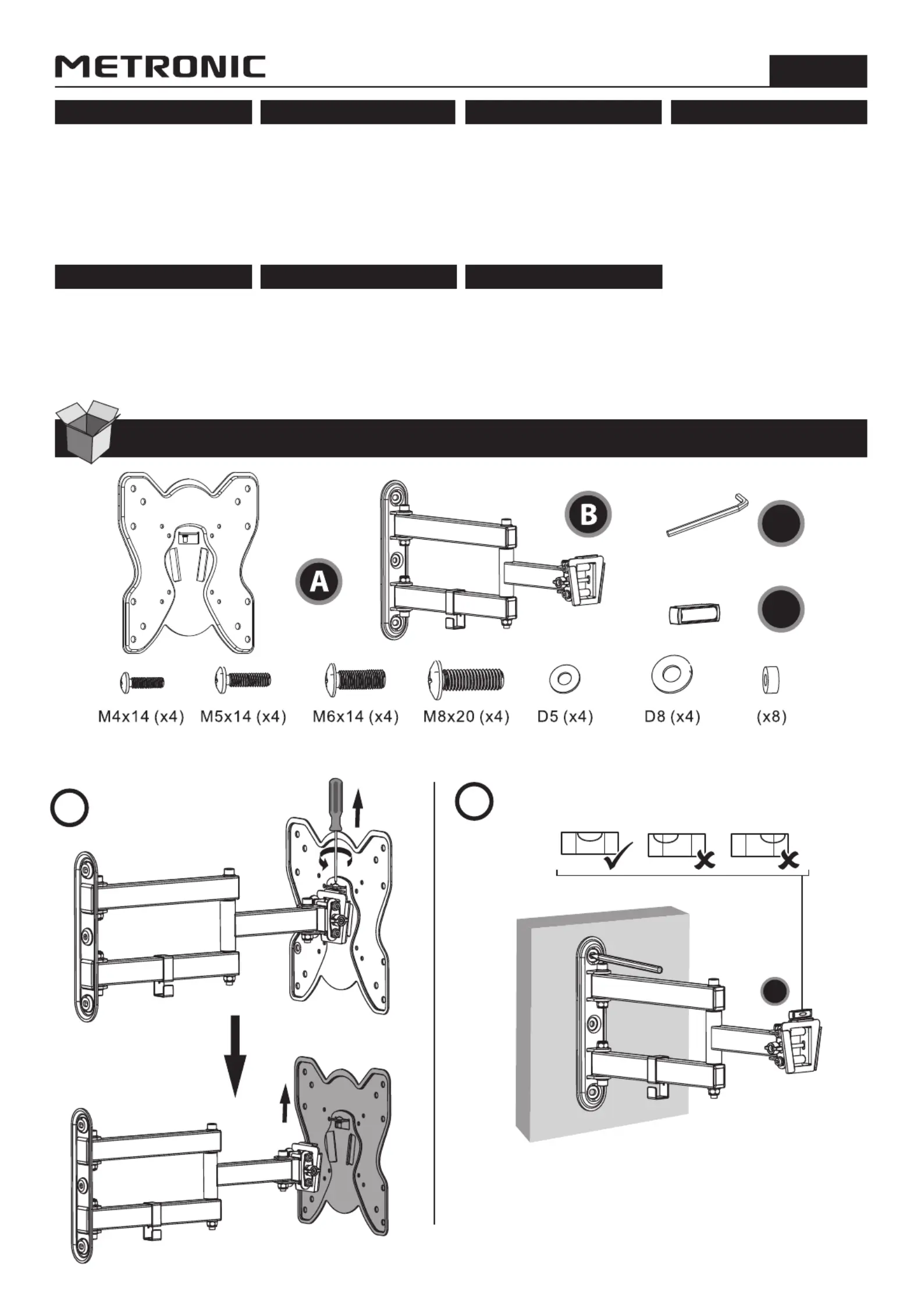 METRONIC

A

B

M4x14 (x4)
M5x14 (x4)
M6x14 (x4)
M8x20 (x4)
D5 (x4)
D8 (x4)
(x8)